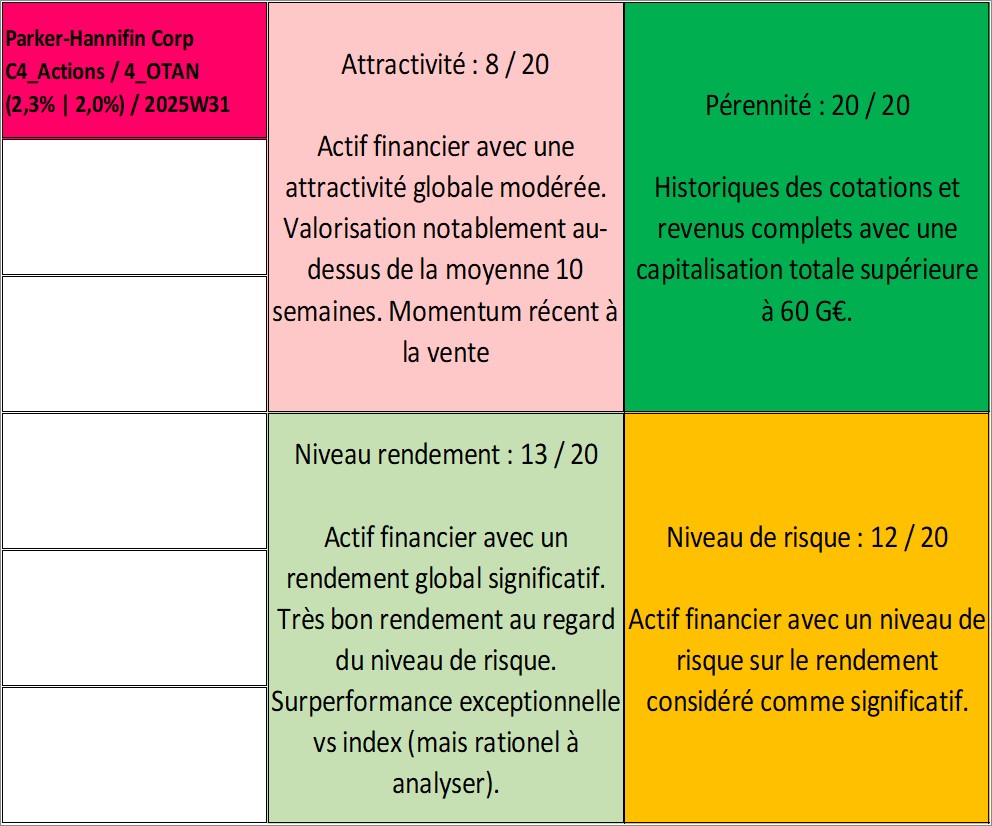 Parker-Hannifin Corp C4_Actions / 4_OTAN (2,3% | 2,0%) / 2025W31

Attractivité : 8 / 20

Actif financier avec une attractivité globale modérée. Valorisation notablement au-dessus de la moyenne 10 semaines. Momentum récent à la vente

Pérennité : 20 / 20

Historiques des cotations et revenus complets avec une capitalisation totale supérieure à 60 G€.

Niveau rendement : 13 / 20

Actif financier avec un rendement global significatif. Très bon rendement au regard du niveau de risque. Surperformance exceptionnelle vs index (mais rationel à analyser).

Niveau de risque : 12 / 20

Actif financier avec un niveau de risque sur le rendement considéré comme significatif.